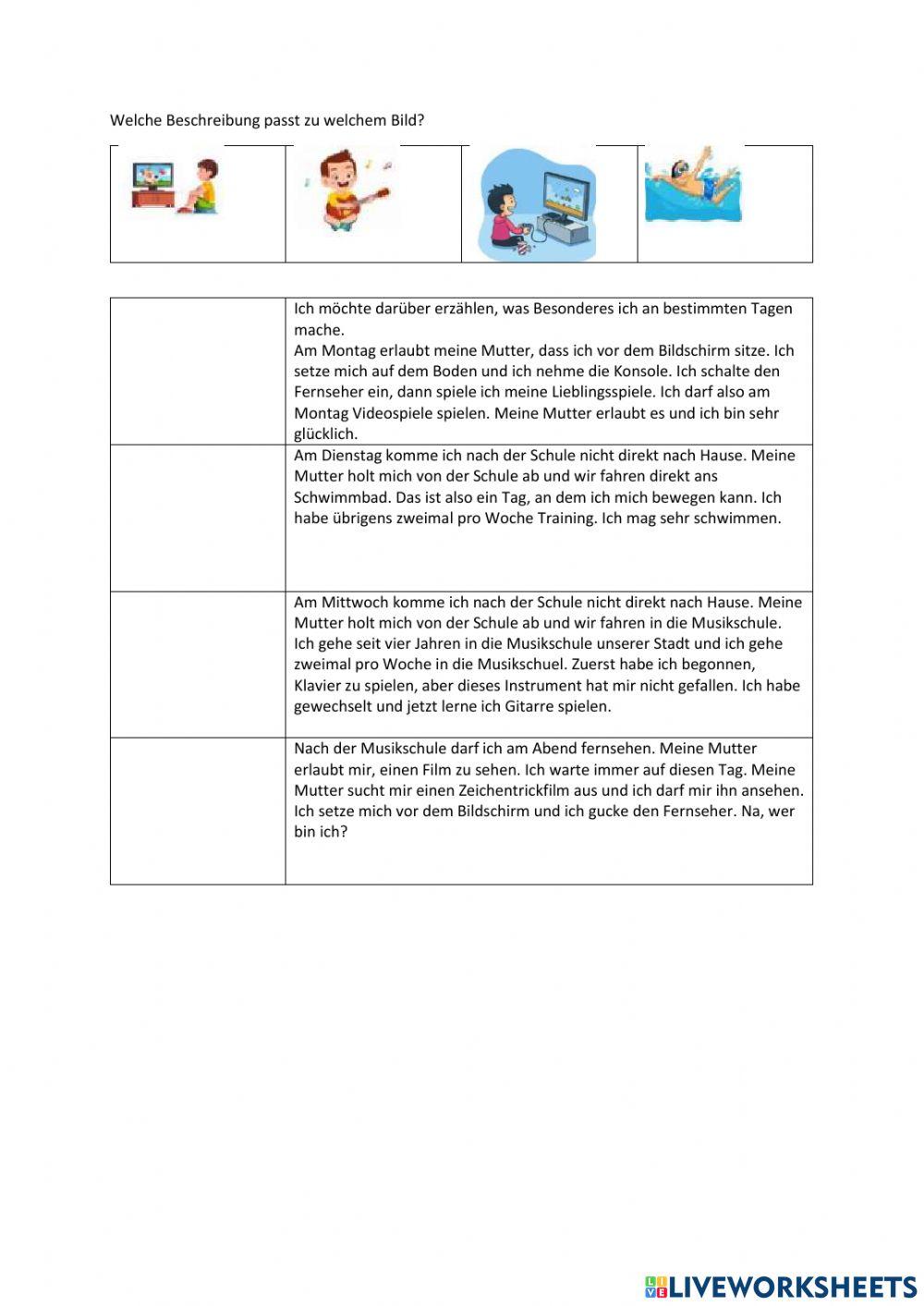 Welche Beschreibung passt zu welchem Bild?

| | |
|---|---|
| | Ich möchte darüber erzählen, was Besonderes ich an bestimmten Tagen mache. Am Montag erlaubt meine Mutter, dass ich vor dem Bildschirm sitze. Ich setze mich auf dem Boden und ich nehme die Konsole. Ich schalte den Fernseher ein, dann spiele ich meine Lieblingsspiele. Ich darf also am Montag Videospiele spielen. Meine Mutter erlaubt es und ich bin sehr glücklich. |
| | Am Dienstag komme ich nach der Schule nicht direkt nach Hause. Meine Mutter holt mich von der Schule ab und wir fahren direkt ans Schwimmbad. Das ist also ein Tag, an dem ich mich bewegen kann. Ich habe übrigens zweimal pro Woche Training. Ich mag sehr schwimmen. |
| | Am Mittwoch komme ich nach der Schule nicht direkt nach Hause. Meine Mutter holt mich von der Schule ab und wir fahren in die Musikschule. Ich gehe seit vier Jahren in die Musikschule unserer Stadt und ich gehe zweimal pro Woche in die Musikschuel. Zuerst habe ich begonnen, Klavier zu spielen, aber dieses Instrument hat mir nicht gefallen. Ich habe gewechselt und jetzt lerne ich Gitarre spielen. |
| | Nach der Musikschule darf ich am Abend fernsehen. Meine Mutter erlaubt mir, einen Film zu sehen. Ich warte immer auf diesen Tag. Meine Mutter sucht mir einen Zeichentrickfilm aus und ich darf mir ihn ansehen. Ich setze mich vor dem Bildschirm und ich gucke den Fernseher. Na, wer bin ich? |

LIVEWORKSHEETS